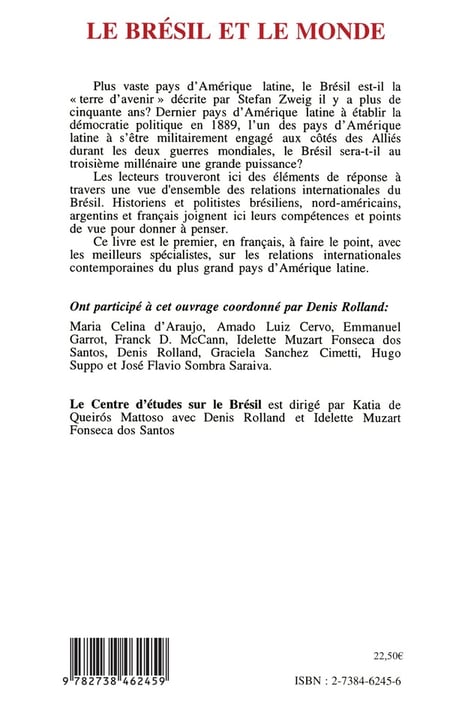 LE BRÉSIL ET LE MONDE

Plus vaste pays d'Amérique latine, le Brésil est-il la « terre d'avenir » décrite par Stefan Zweig il y a plus de cinquante ans? Dernier pays d'Amérique latine à établir la démocratie politique en 1889, l'un des pays d'Amérique latine à s'être militairement engagé aux côtés des Alliés durant les deux guerres mondiales, le Brésil sera-t-il au troisième millénaire une grande puissance?

Les lecteurs trouveront ici des éléments de réponse à travers une vue d'ensemble des relations internationales du Brésil. Historiens et politistes brésiliens, nord-américains, argentins et français joignent ici leurs compétences et points de vue pour donner à penser.

Ce livre est le premier, en français, à faire le point, avec les meilleurs spécialistes, sur les relations internationales contemporaines du plus grand pays d'Amérique latine.

Ont participé à cet ouvrage coordonné par Denis Rolland:

Maria Celina d'Araujo, Amado Luiz Cervo, Emmanuel Garrot, Franck D. McCann, Idelette Muzart Fonseca dos Santos, Denis Rolland, Graciela Sanchez Cimetti, Hugo Suppo et José Flavio Sombra Saraiva.

Le Centre d'études sur le Brésil est dirigé par Katia de Queirós Mattoso avec Denis Rolland et Idelette Muzart Fonseca dos Santos

22,50€

9 782738 462459

ISBN : 2-7384-6245-6